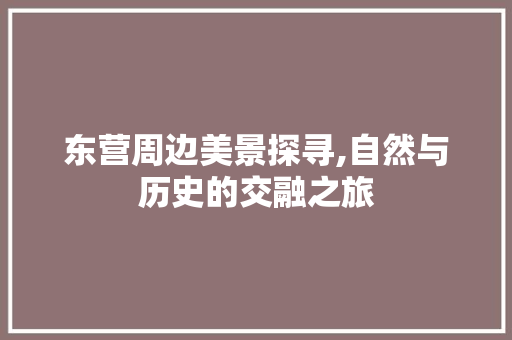 东营周边美景探寻,自然与历史的交融之旅